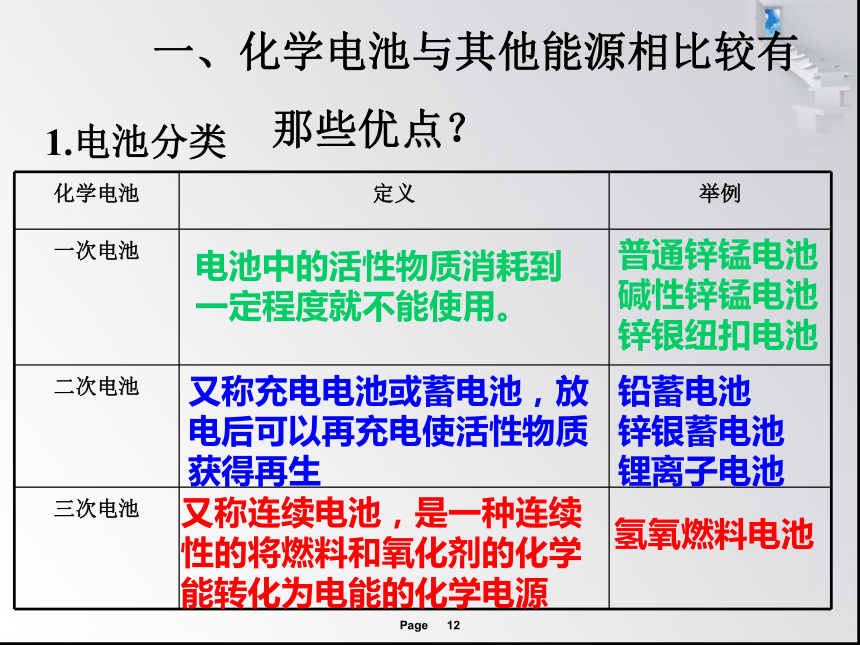 一、化学电池与其他能源相比较有那些优点？

1.电池分类

| 化学电池 | 定义 | 举例 |
|---|---|---|
| 一次电池 | 电池中的活性物质消耗到一定程度就不能使用。 | 普通锌锰电池 碱性锌锰电池 锌银纽扣电池 |
| 二次电池 | 又称充电电池或蓄电池，放电后可以再充电使活性物质获得再生 | 铅蓄电池 锌银蓄电池 锂离子电池 |
| 三次电池 | 又称连续电池，是一种连续性的将燃料和氧化剂的化学能转化为电能的化学电源 | 氢氧燃料电池 |

Page 12